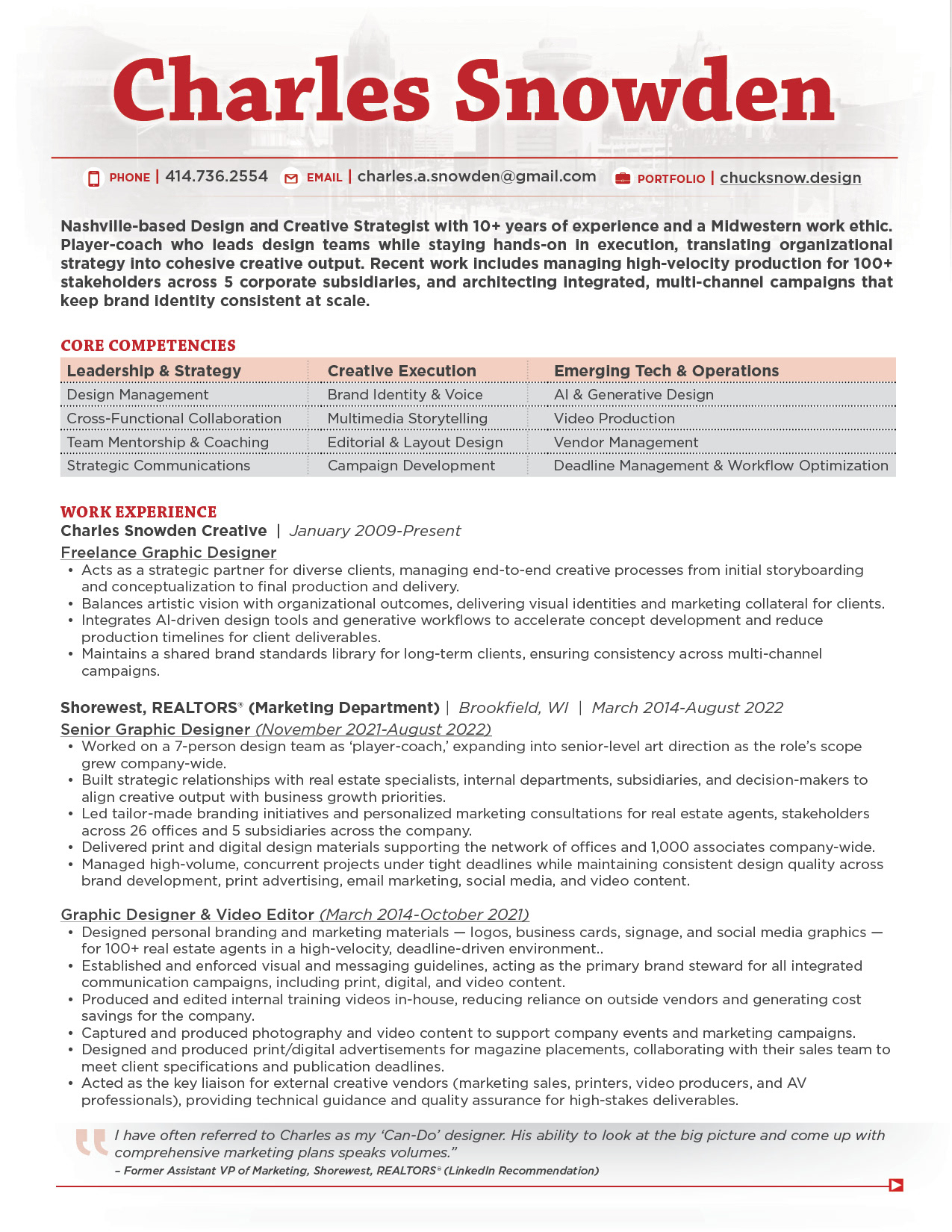 Charles Snowden

PHONE | 414.736.2554   EMAIL | charles.a.snowden@gmail.com   PORTFOLIO | chucksnow.design

Nashville-based Design and Creative Strategist with 10+ years of experience and a Midwestern work ethic. Player-coach who leads design teams while staying hands-on in execution, translating organizational strategy into cohesive creative output. Recent work includes managing high-velocity production for 100+ stakeholders across 5 corporate subsidiaries, and architecting integrated, multi-channel campaigns that keep brand identity consistent at scale.

CORE COMPETENCIES

| Leadership & Strategy | Creative Execution | Emerging Tech & Operations |
|---|---|---|
| Design Management | Brand Identity & Voice | AI & Generative Design |
| Cross-Functional Collaboration | Multimedia Storytelling | Video Production |
| Team Mentorship & Coaching | Editorial & Layout Design | Vendor Management |
| Strategic Communications | Campaign Development | Deadline Management & Workflow Optimization |

WORK EXPERIENCE
Charles Snowden Creative | January 2009-Present
Freelance Graphic Designer
• Acts as a strategic partner for diverse clients, managing end-to-end creative processes from initial storyboarding and conceptualization to final production and delivery.
• Balances artistic vision with organizational outcomes, delivering visual identities and marketing collateral for clients.
• Integrates AI-driven design tools and generative workflows to accelerate concept development and reduce production timelines for client deliverables.
• Maintains a shared brand standards library for long-term clients, ensuring consistency across multi-channel campaigns.

Shorewest, REALTORS® (Marketing Department) | Brookfield, WI | March 2014-August 2022
Senior Graphic Designer (November 2021-August 2022)
• Worked on a 7-person design team as ‘player-coach,’ expanding into senior-level art direction as the role’s scope grew company-wide.
• Built strategic relationships with real estate specialists, internal departments, subsidiaries, and decision-makers to align creative output with business growth priorities.
• Led tailor-made branding initiatives and personalized marketing consultations for real estate agents, stakeholders across 26 offices and 5 subsidiaries across the company.
• Delivered print and digital design materials supporting the network of offices and 1,000 associates company-wide.
• Managed high-volume, concurrent projects under tight deadlines while maintaining consistent design quality across brand development, print advertising, email marketing, social media, and video content.

Graphic Designer & Video Editor (March 2014-October 2021)
• Designed personal branding and marketing materials — logos, business cards, signage, and social media graphics — for 100+ real estate agents in a high-velocity, deadline-driven environment..
• Established and enforced visual and messaging guidelines, acting as the primary brand steward for all integrated communication campaigns, including print, digital, and video content.
• Produced and edited internal training videos in-house, reducing reliance on outside vendors and generating cost savings for the company.
• Captured and produced photography and video content to support company events and marketing campaigns.
• Designed and produced print/digital advertisements for magazine placements, collaborating with their sales team to meet client specifications and publication deadlines.
• Acted as the key liaison for external creative vendors (marketing sales, printers, video producers, and AV professionals), providing technical guidance and quality assurance for high-stakes deliverables.

I have often referred to Charles as my ‘Can-Do’ designer. His ability to look at the big picture and come up with comprehensive marketing plans speaks volumes.”
– Former Assistant VP of Marketing, Shorewest, REALTORS® (LinkedIn Recommendation)